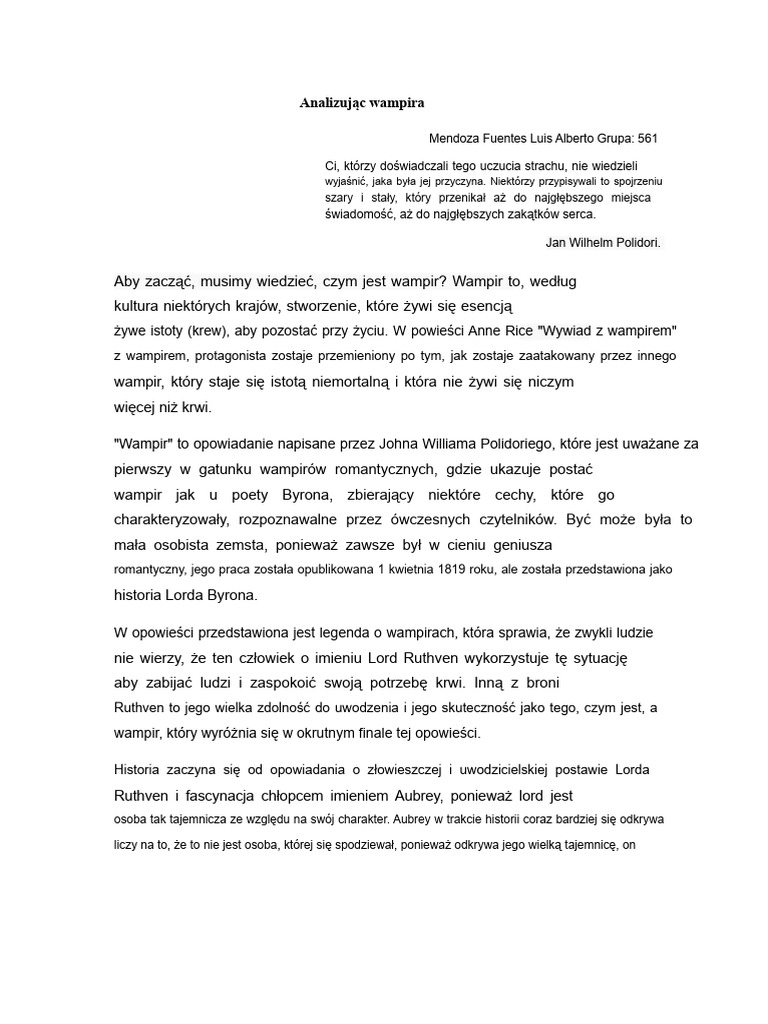 Analizując wampira

Mendoza Fuentes Luis Alberto Grupa: 561

Ci, którzy doświadczali tego uczucia strachu, nie wiedzieli wyjaśnić, jaka była jej przyczyna. Niektórzy przypisywali to spojrzeniu szary i stały, który przenikał aż do najgłębszego miejsca świadomość, aż do najgłębszych zakątków serca.

Jan Wilhelm Polidori.

Aby zacząć, musimy wiedzieć, czym jest wampir? Wampir to, według kultura niektórych krajów, stworzenie, które żywi się esencją żywe istoty (krew), aby pozostać przy życiu. W powieści Anne Rice "Wywiad z wampirem" z wampirem, protagonista zostaje przemieniony po tym, jak zostaje zaatakowany przez innego wampir, który staje się istotą niemortalną i która nie żywi się niczym więcej niż krwi.

"Wampir" to opowiadanie napisane przez Johna Williama Polidoriego, które jest uważane za pierwszy w gatunku wampirów romantycznych, gdzie ukazuje postać wampir jak u poety Byrona, zbierający niektóre cechy, które go charakteryzowały, rozpoznawalne przez ówczesnych czytelników. Być może była to mała osobista zemsta, ponieważ zawsze był w cieniu geniusza romantyczny, jego praca została opublikowana 1 kwietnia 1819 roku, ale została przedstawiona jako historia Lorda Byrona.

W opowieści przedstawiona jest legenda o wampirach, która sprawia, że zwykli ludzie nie wierzy, że ten człowiek o imieniu Lord Ruthven wykorzystuje tę sytuację aby zabijać ludzi i zaspokoić swoją potrzebę krwi. Inną z broni Ruthven to jego wielka zdolność do uwodzenia i jego skuteczność jako tego, czym jest, a wampir, który wyróżnia się w okrutnym finale tej opowieści.

Historia zaczyna się od opowiadania o złowieszczej i uwodzicielskiej postawie Lorda Ruthven i fascynacja chłopcem imieniem Aubrey, ponieważ lord jest osoba tak tajemnicza ze względu na swój charakter. Aubrey w trakcie historii coraz bardziej się odkrywa liczy na to, że to nie jest osoba, której się spodziewał, ponieważ odkrywa jego wielką tajemnicę, on